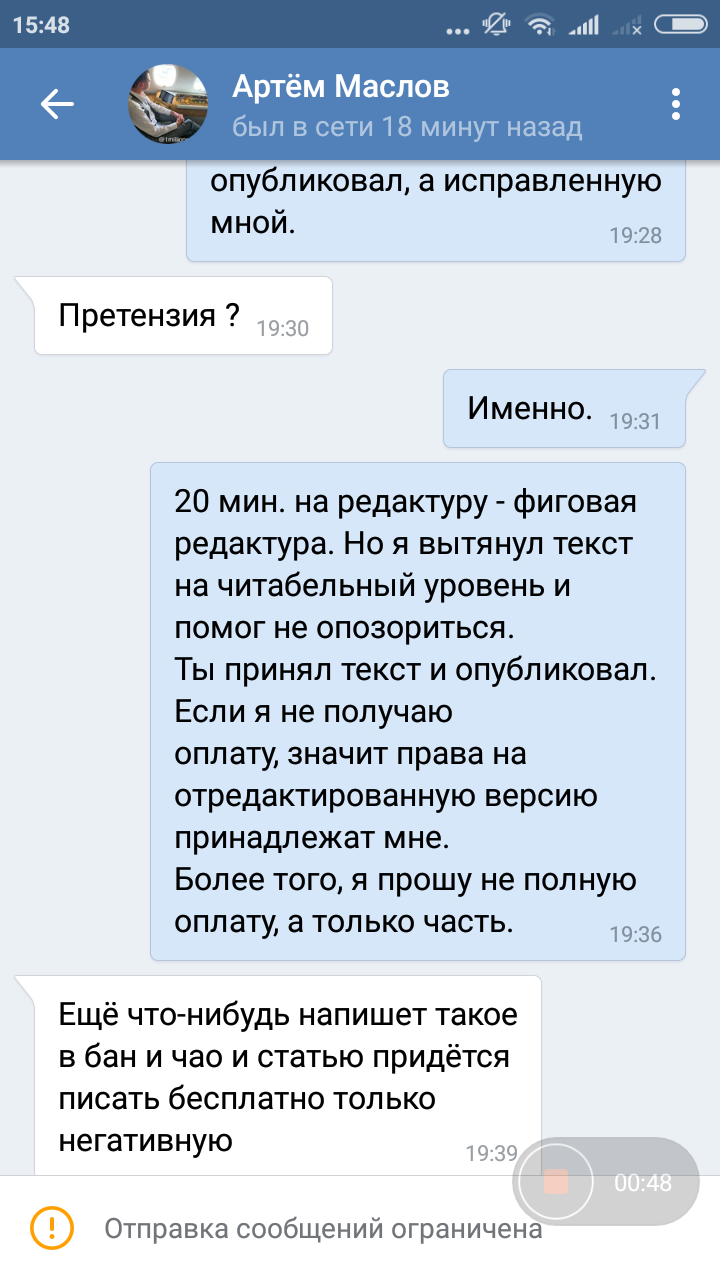 15:48

Артём Маслов
был в сети 18 минут назад

опубликовал, а исправленную мной. 19:28

Претензия ? 19:30

Именно. 19:31

20 мин. на редактуру - фиговая редактура. Но я вытянул текст на читабельный уровень и помог не опозориться.
Ты принял текст и опубликовал.
Если я не получаю оплату, значит права на отредактированную версию принадлежат мне.
Более того, я прошу не полную оплату, а только часть. 19:36

Ещё что-нибудь напишет такое в бан и чао и статью придётся писать бесплатно только негативную 19:39

00:48

Отправка сообщений ограничена